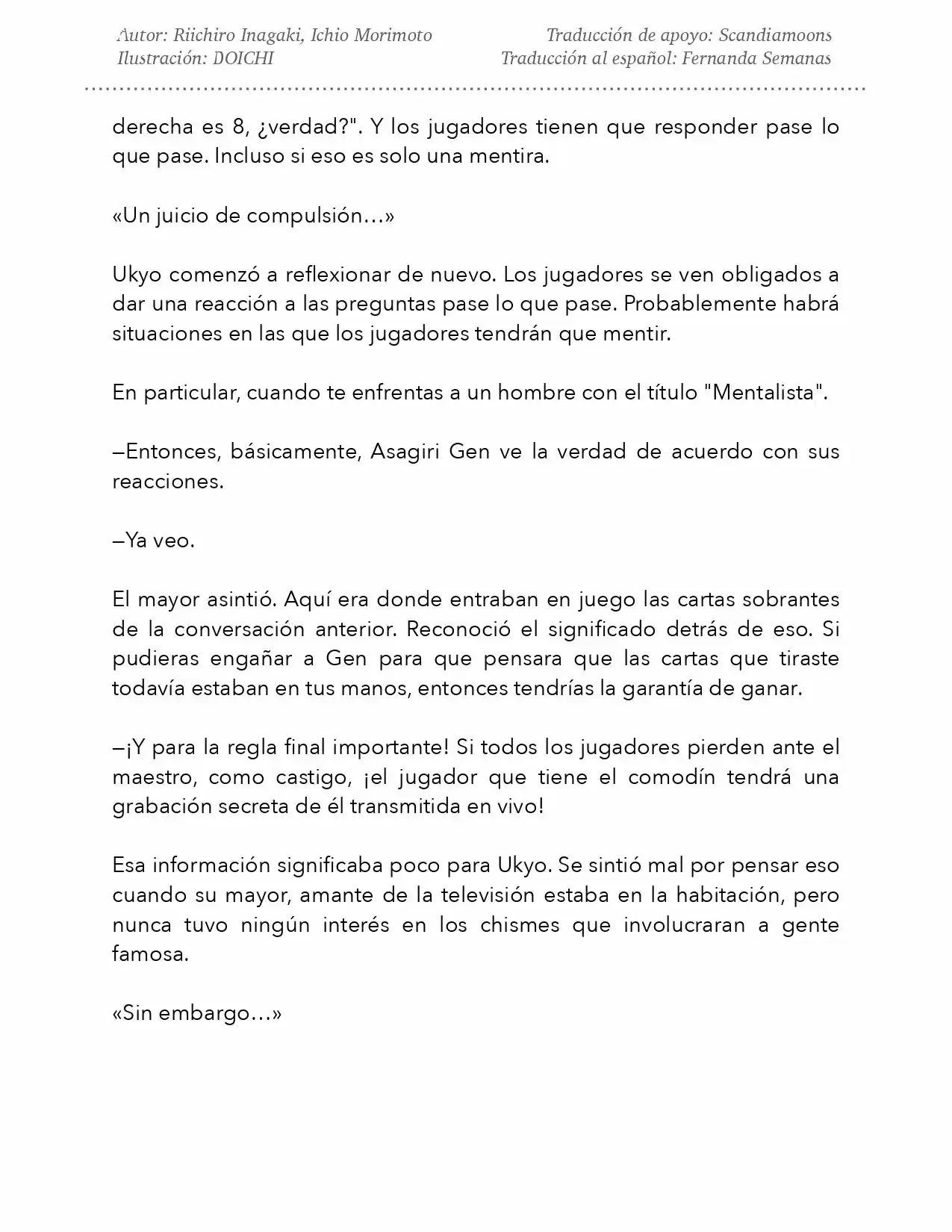 Autor: Riichiro Inagaki, Ichio Morimoto
Ilustración: DOICHI

Traducción de apoyo: Scandiamoons
Traducción al español: Fernanda Semanas

derecha es 8, ¿verdad?". Y los jugadores tienen que responder pase lo que pase. Incluso si eso es solo una mentira.

«Un juicio de compulsión…»

Ukyo comenzó a reflexionar de nuevo. Los jugadores se ven obligados a dar una reacción a las preguntas pase lo que pase. Probablemente habrá situaciones en las que los jugadores tendrán que mentir.

En particular, cuando te enfrentas a un hombre con el título "Mentalista".

—Entonces, básicamente, Asagiri Gen ve la verdad de acuerdo con sus reacciones.

—Ya veo.

El mayor asintió. Aquí era donde entraban en juego las cartas sobrantes de la conversación anterior. Reconoció el significado detrás de eso. Si pudieras engañar a Gen para que pensara que las cartas que tiraste todavía estaban en tus manos, entonces tendrías la garantía de ganar.

—¡Y para la regla final importante! Si todos los jugadores pierden ante el maestro, como castigo, ¡el jugador que tiene el comodín tendrá una grabación secreta de él transmitida en vivo!

Esa información significaba poco para Ukyo. Se sintió mal por pensar eso cuando su mayor, amante de la televisión estaba en la habitación, pero nunca tuvo ningún interés en los chismes que involucraran a gente famosa.

«Sin embargo…»